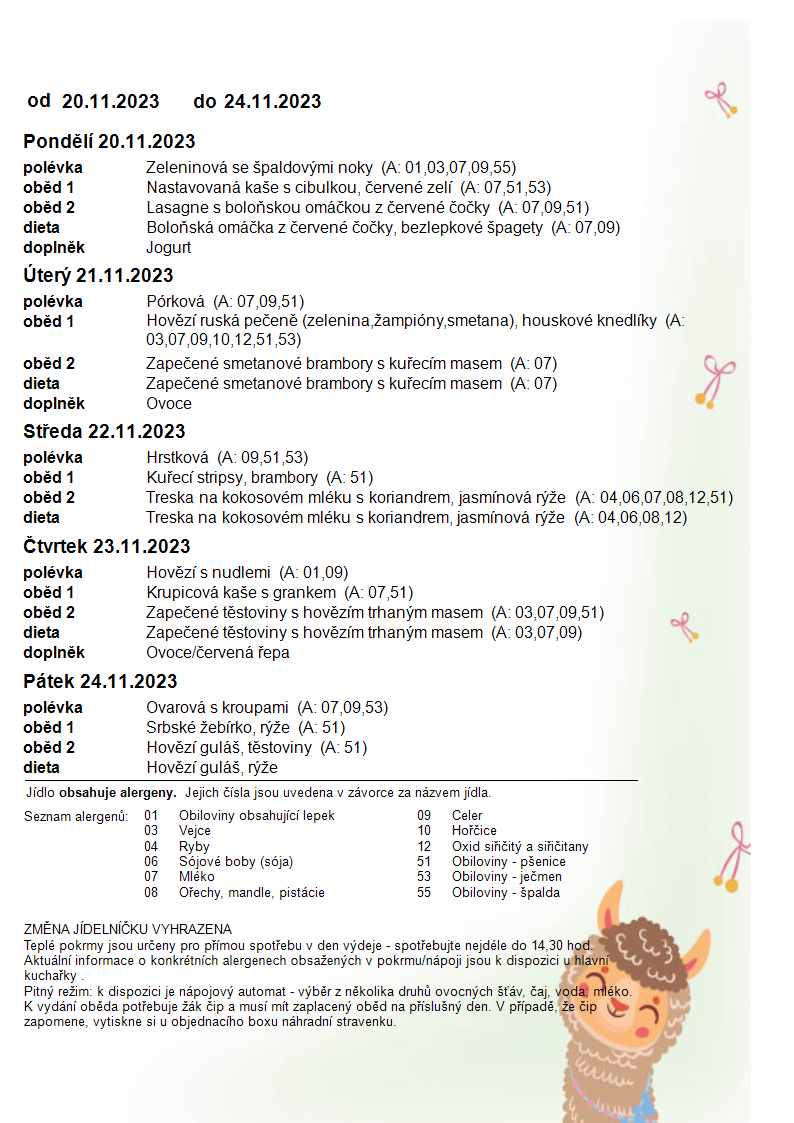 od 20.11.2023 do 24.11.2023

Pondělí 20.11.2023

| | |
|---|---|
| polévka | Zeleninová se špaldovými noky (A: 01,03,07,09,55) |
| oběd 1 | Nastavovaná kaše s cibulkou, červené zelí (A: 07,51,53) |
| oběd 2 | Lasagne s boloňskou omáčkou z červené čočky (A: 07,09,51) |
| dieta | Boloňská omáčka z červené čočky, bezlepkové špagety (A: 07,09) |
| doplněk | Jogurt |

Úterý 21.11.2023

| | |
|---|---|
| polévka | Pórková (A: 07,09,51) |
| oběd 1 | Hovězí ruská pečeně (zelenina,žampióny,smetana), houskové knedlíky (A: 03,07,09,10,12,51,53) |
| oběd 2 | Zapečené smetanové brambory s kuřecím masem (A: 07) |
| dieta | Zapečené smetanové brambory s kuřecím masem (A: 07) |
| doplněk | Ovoce |

Středa 22.11.2023

| | |
|---|---|
| polévka | Hrstková (A: 09,51,53) |
| oběd 1 | Kuřecí stripsy, brambory (A: 51) |
| oběd 2 | Treska na kokosovém mléku s koriandrem, jasmínová rýže (A: 04,06,07,08,12,51) |
| dieta | Treska na kokosovém mléku s koriandrem, jasmínová rýže (A: 04,06,08,12) |

Čtvrtek 23.11.2023

| | |
|---|---|
| polévka | Hovězí s nudlemi (A: 01,09) |
| oběd 1 | Krupicová kaše s grankem (A: 07,51) |
| oběd 2 | Zapečené těstoviny s hovězím trhaným masem (A: 03,07,09,51) |
| dieta | Zapečené těstoviny s hovězím trhaným masem (A: 03,07,09) |
| doplněk | Ovoce/červená řepa |

Pátek 24.11.2023

| | |
|---|---|
| polévka | Ovarová s kroupami (A: 07,09,53) |
| oběd 1 | Srbské žebírko, rýže (A: 51) |
| oběd 2 | Hovězí guláš, těstoviny (A: 51) |
| dieta | Hovězí guláš, rýže |

Jídlo obsahuje alergeny. Jejich čísla jsou uvedena v závorce za názvem jídla.

Seznam alergenů:
01 Obiloviny obsahující lepek
03 Vejce
04 Ryby
06 Sójové boby (sója)
07 Mléko
08 Ořechy, mandle, pistácie
09 Celer
10 Hořčice
12 Oxid siřičitý a siřičitany
51 Obiloviny - pšenice
53 Obiloviny - ječmen
55 Obiloviny - špalda

ZMĚNA JÍDELNÍČKU VYHRAZENA
Teplé pokrmy jsou určeny pro přímou spotřebu v den výdeje - spotřebujte nejdéle do 14,30 hod.
Aktuální informace o konkrétních alergenech obsažených v pokrmu/nápoji jsou k dispozici u hlavní kuchařky .
Pitný režim: k dispozici je nápojový automat - výběr z několika druhů ovocných šťáv, čaj, voda, mléko.
K vydání oběda potřebuje žák čip a musí mít zaplacený oběd na příslušný den. V případě, že čip zapomene, vytiskne si u objednacího boxu náhradní stravenku.